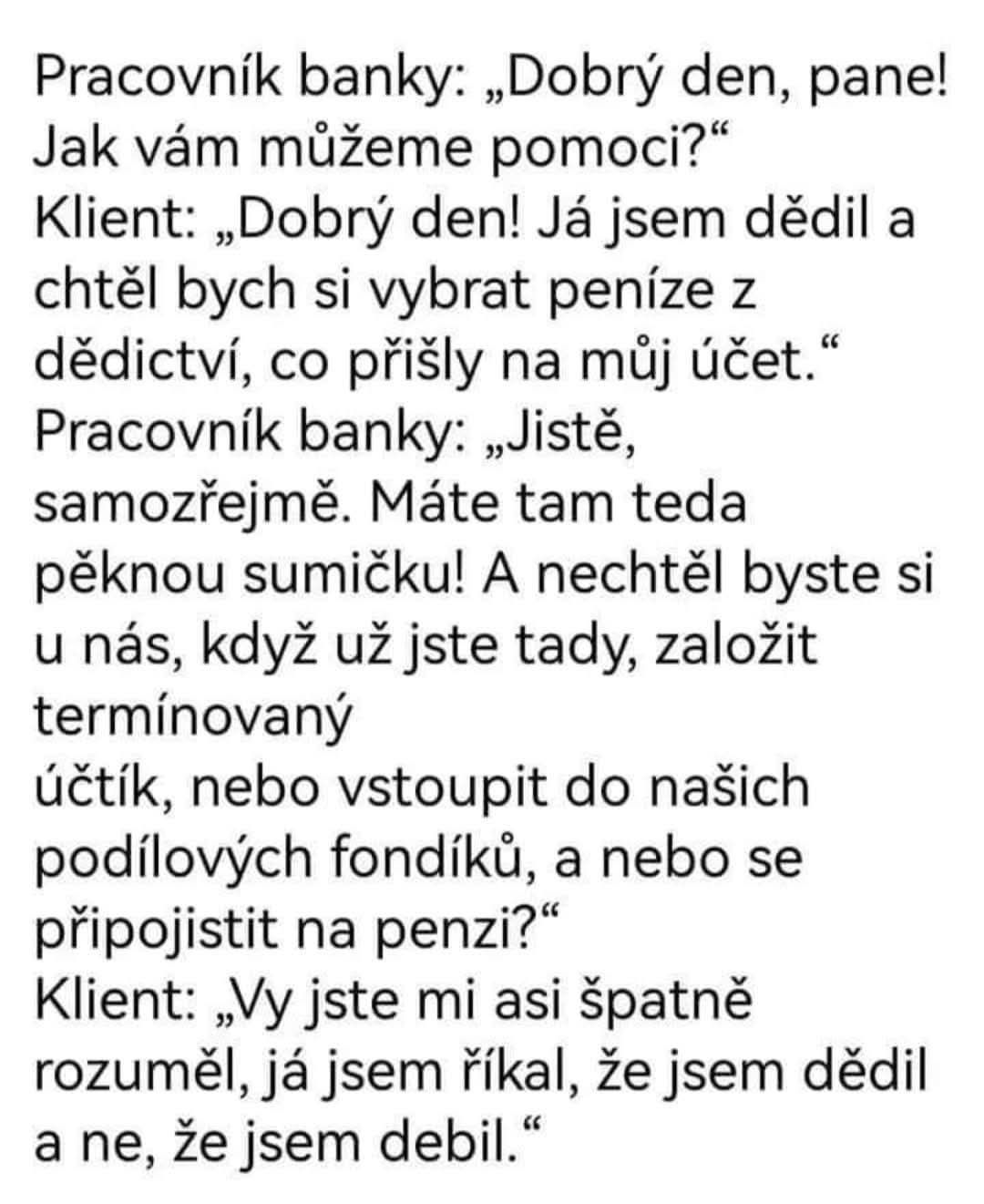 Pracovník banky: „Dobrý den, pane! Jak vám můžeme pomoci?“
Klient: „Dobrý den! Já jsem dědil a chtěl bych si vybrat peníze z dědictví, co přišly na můj účet.“
Pracovník banky: „Jistě, samozřejmě. Máte tam teda pěknou sumičku! A nechtěl byste si u nás, když už jste tady, založit termínovaný
účtík, nebo vstoupit do našich podílových fondíků, a nebo se připojistit na penzi?“
Klient: „Vy jste mi asi špatně rozuměl, já jsem říkal, že jsem dědil a ne, že jsem debil.“